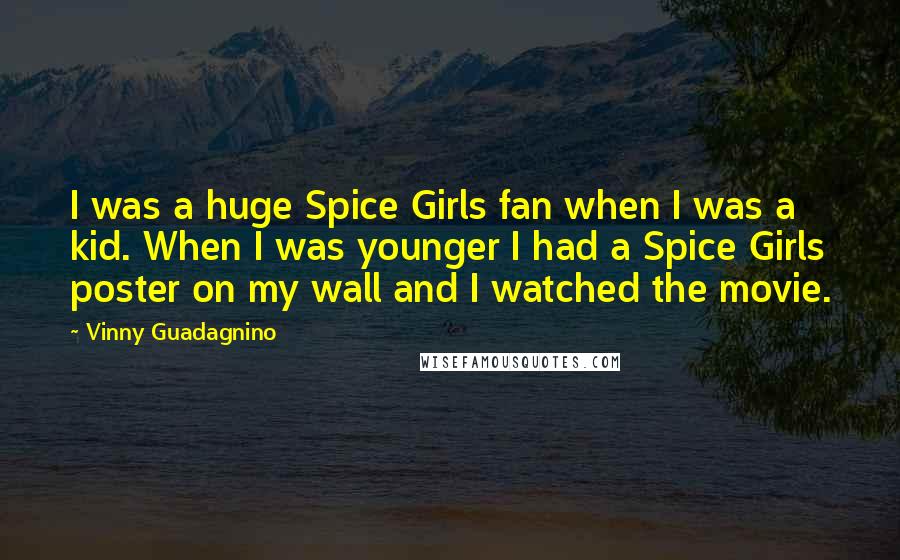 I was a huge Spice Girls fan when I was a kid. When I was younger I had a Spice Girls poster on my wall and I watched the movie.

- Vinny Guadagnino

WISEFAMOUSQUOTES.COM